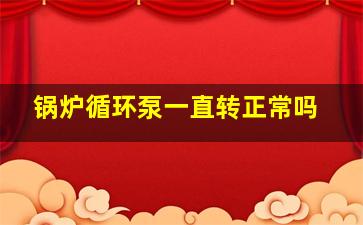 锅炉循环泵一直转正常吗